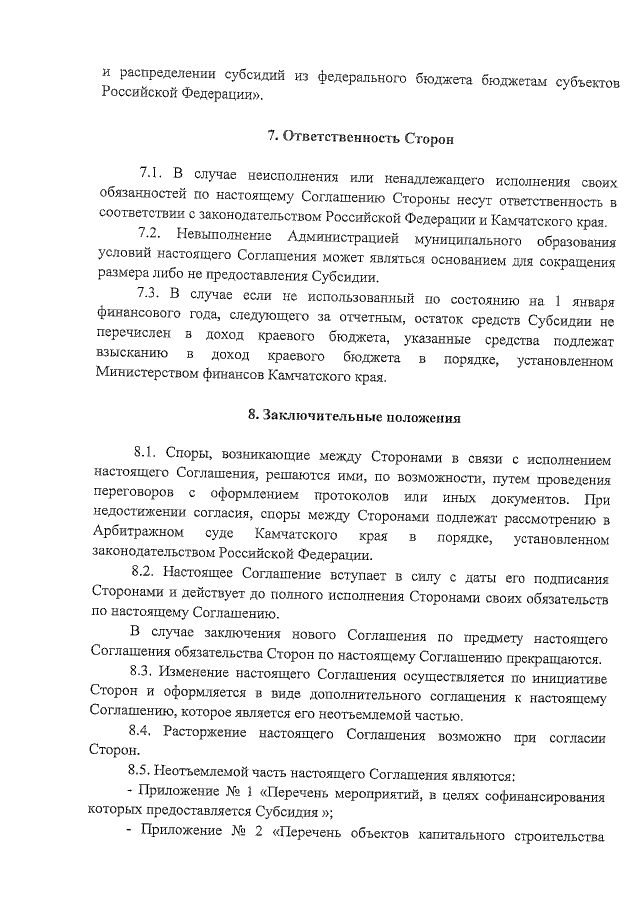 и распределении субсидий из федерального бюджета бюджетам субъектов Российской Федерации».

7. Ответственность Сторон

7.1. В случае неисполнения или ненадлежащего исполнения своих обязанностей по настоящему Соглашению Стороны несут ответственность в соответствии с законодательством Российской Федерации и Камчатского края.

7.2. Невыполнение Администрацией муниципального образования условий настоящего Соглашения может являться основанием для сокращения размера либо не предоставления Субсидии.

7.3. В случае если не использованный по состоянию на 1 января финансового года, следующего за отчетным, остаток средств Субсидии не перечислен в доход краевого бюджета, указанные средства подлежат взысканию в доход краевого бюджета в порядке, установленном Министерством финансов Камчатского края.

8. Заключительные положения

8.1. Споры, возникающие между Сторонами в связи с исполнением настоящего Соглашения, решаются ими, по возможности, путем проведения переговоров с оформлением протоколов или иных документов. При недостижении согласия, споры между Сторонами подлежат рассмотрению в Арбитражном суде Камчатского края в порядке, установленном законодательством Российской Федерации.

8.2. Настоящее Соглашение вступает в силу с даты его подписания Сторонами и действует до полного исполнения Сторонами своих обязательств по настоящему Соглашению.

В случае заключения нового Соглашения по предмету настоящего Соглашения обязательства Сторон по настоящему Соглашению прекращаются.

8.3. Изменение настоящего Соглашения осуществляется по инициативе Сторон и оформляется в виде дополнительного соглашения к настоящему Соглашению, которое является его неотъемлемой частью.

8.4. Расторжение настоящего Соглашения возможно при согласии Сторон.

8.5. Неотъемлемой часть настоящего Соглашения являются:

- Приложение № 1 «Перечень мероприятий, в целях софинансирования которых предоставляется Субсидия »;

- Приложение № 2 «Перечень объектов капитального строительства